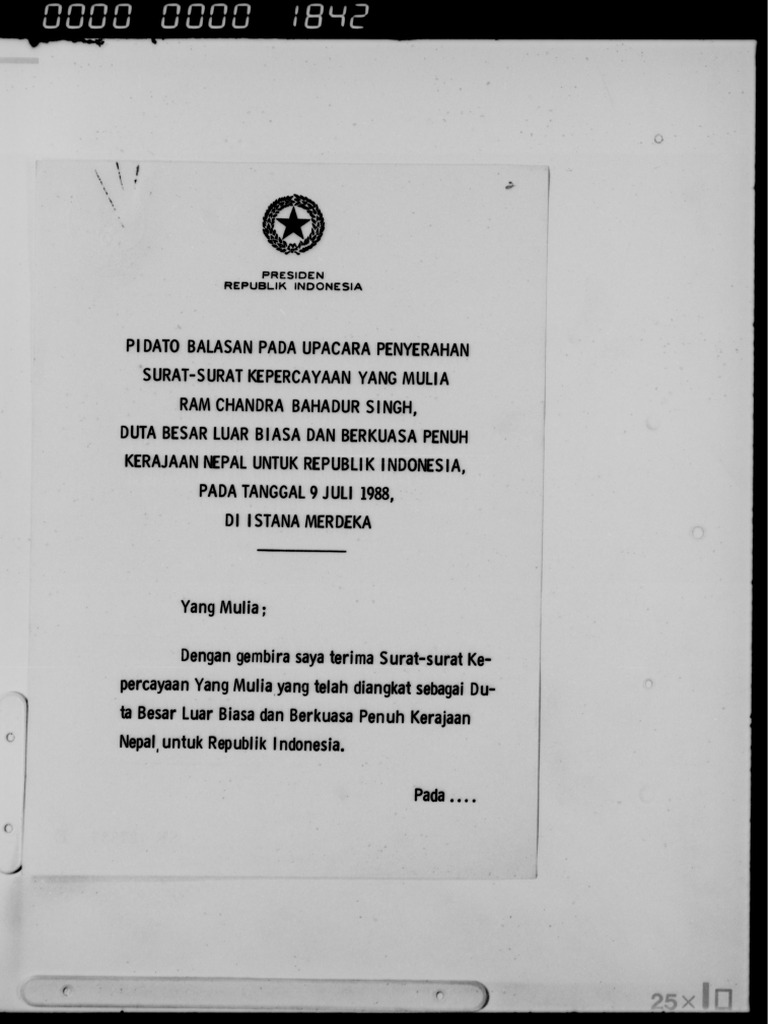 0000 0000 1842

PRESIDEN
REPUBLIK INDONESIA

PIDATO BALASAN PADA UPACARA PENYERAHAN
SURAT-SURAT KEPERCAYAAN YANG MULIA
RAM CHANDRA BAHADUR SINGH,
DUTA BESAR LUAR BIASA DAN BERKUASA PENUH
KERAJAAN NEPAL UNTUK REPUBLIK INDONESIA,
PADA TANGGAL 9 JULI 1988,
DI ISTANA MERDEKA

Yang Mulia;

Dengan gembira saya terima Surat-surat Kepercayaan Yang Mulia yang telah diangkat sebagai Duta Besar Luar Biasa dan Berkuasa Penuh Kerajaan Nepal, untuk Republik Indonesia.

Pada ....

25×10